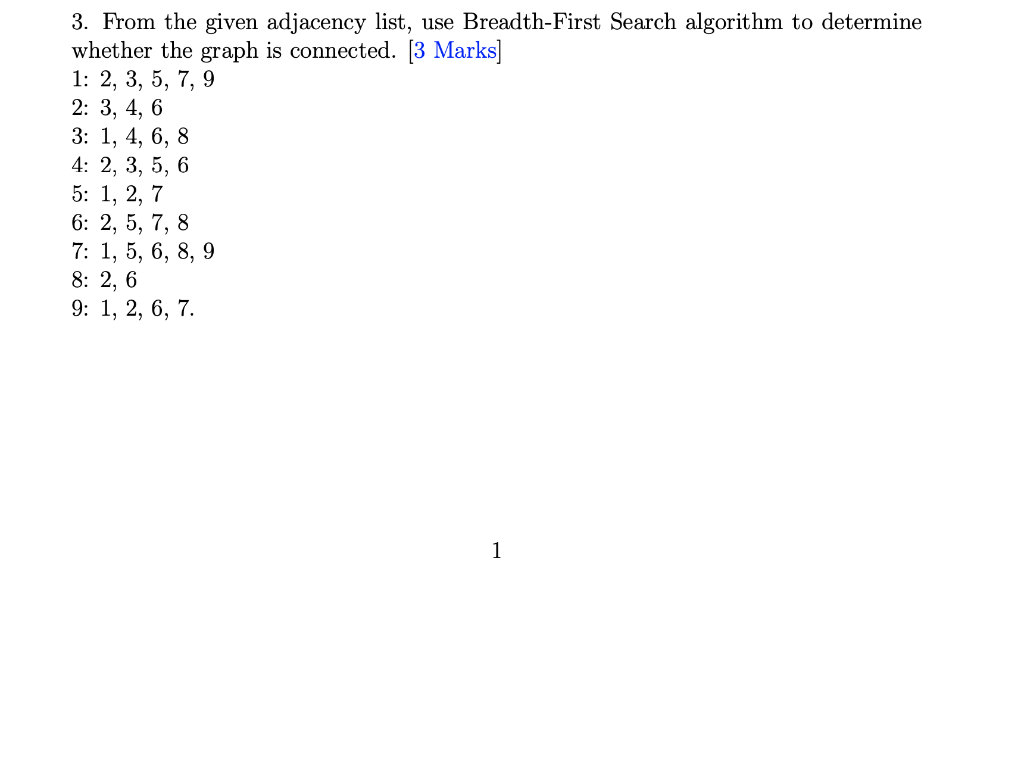 3. From the given adjacency list, use Breadth-First Search algorithm to determine whether the graph is connected. [3 Marks]
1: 2, 3, 5, 7, 9
2: 3, 4, 6
3: 1, 4, 6, 8
4: 2, 3, 5, 6
5: 1, 2, 7
6: 2, 5, 7, 8
7: 1, 5, 6, 8, 9
8: 2, 6
9: 1, 2, 6, 7.

1